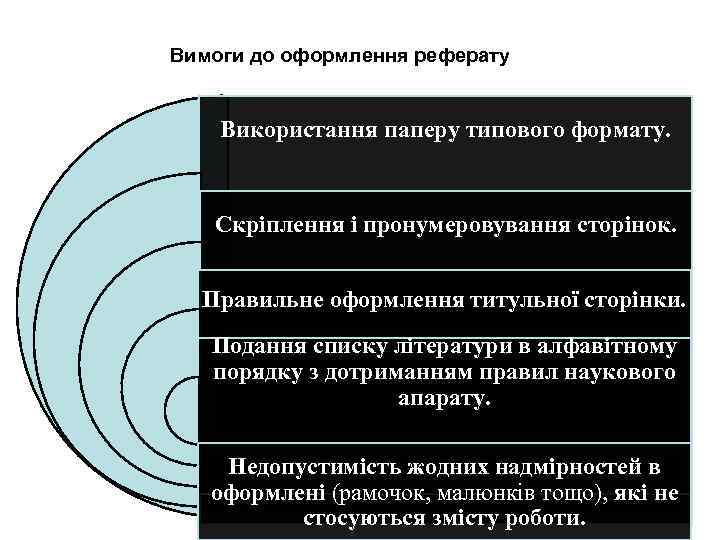 Вимоги до оформлення реферату

Використання паперу типового формату.

Скріплення і пронумеровування сторінок.

Правильне оформлення титульної сторінки.

Подання списку літератури в алфавітному порядку з дотриманням правил наукового апарату.

Недопустимість жодних надмірностей в оформлені (рамочок, малюнків тощо), які не стосуються змісту роботи.